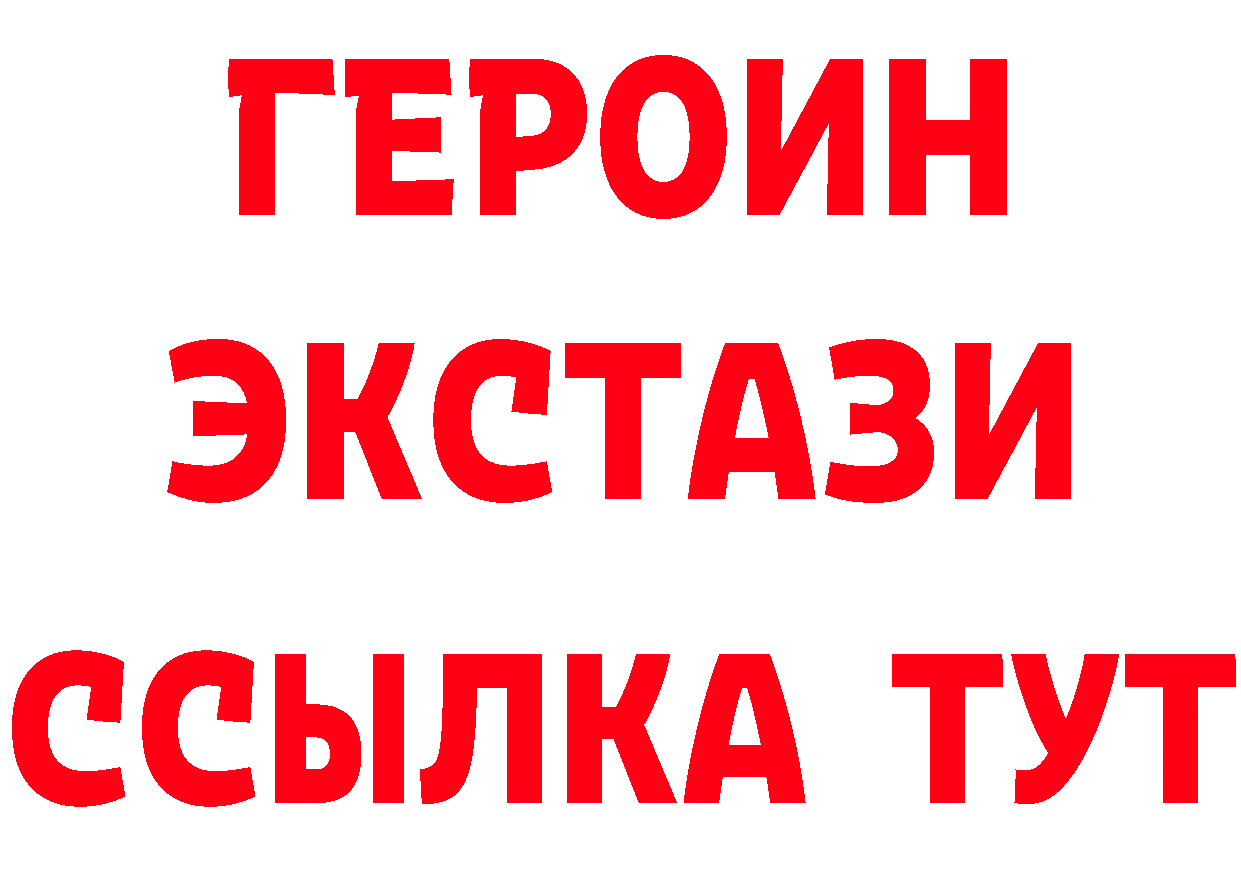 ГЕРОИН ЭКСТАЗИ ССЫЛКА ТУТ